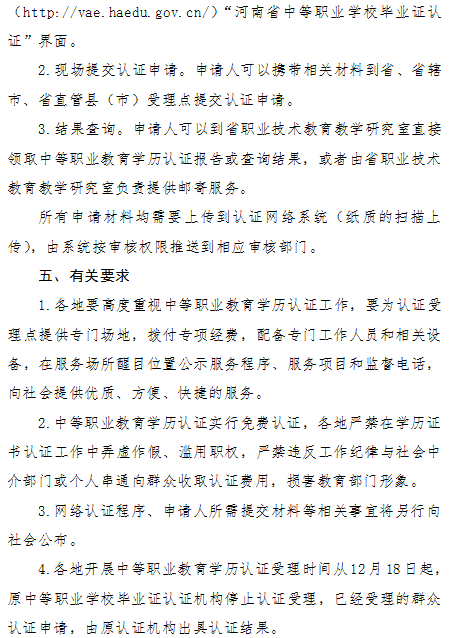 （http://vae.haedu.gov.cn/）“河南省中等职业学校毕业证认证”界面。

2.现场提交认证申请。申请人可以携带相关材料到省、省辖市、省直管县（市）受理点提交认证申请。

3.结果查询。申请人可以到省职业技术教育教学研究室直接领取中等职业教育学历认证报告或查询结果，或者由省职业技术教育教学研究室负责提供邮寄服务。

所有申请材料均需要上传到认证网络系统（纸质的扫描上传），由系统按审核权限推送到相应审核部门。

五、有关要求

1.各地要高度重视中等职业教育学历认证工作，要为认证受理点提供专门场地，拨付专项经费，配备专门工作人员和相关设备，在服务场所醒目位置公示服务程序、服务项目和监督电话，向社会提供优质、方便、快捷的服务。

2.中等职业教育学历认证实行免费认证，各地严禁在学历证书认证工作中弄虚作假、滥用职权，严禁违反工作纪律与社会中介部门或个人串通向群众收取认证费用，损害教育部门形象。

3.网络认证程序、申请人所需提交材料等相关事宜将另行向社会公布。

4.各地开展中等职业教育学历认证受理时间从12月18日起，原中等职业学校毕业证认证机构停止认证受理，已经受理的群众认证申请，由原认证机构出具认证结果。